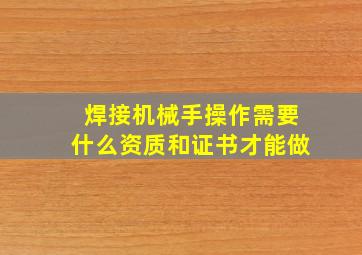 焊接机械手操作需要
什么资质和证书才能做